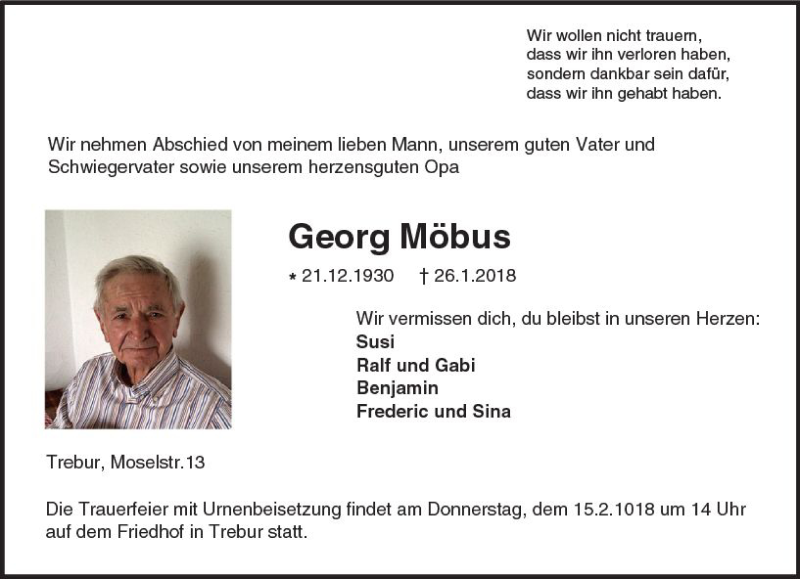 Wir wollen nicht trauern,
dass wir ihn verloren haben,
sondern dankbar sein dafür,
dass wir ihn gehabt haben.

Wir nehmen Abschied von meinem lieben Mann, unserem guten Vater und Schwiegervater sowie unserem herzensguten Opa

Georg Möbus

* 21.12.1930 † 26.1.2018

Wir vermissen dich, du bleibst in unseren Herzen:
Susi
Ralf und Gabi
Benjamin
Frederic und Sina

Trebur, Moselstr.13

Die Trauerfeier mit Urnenbeisetzung findet am Donnerstag, dem 15.2.1018 um 14 Uhr auf dem Friedhof in Trebur statt.